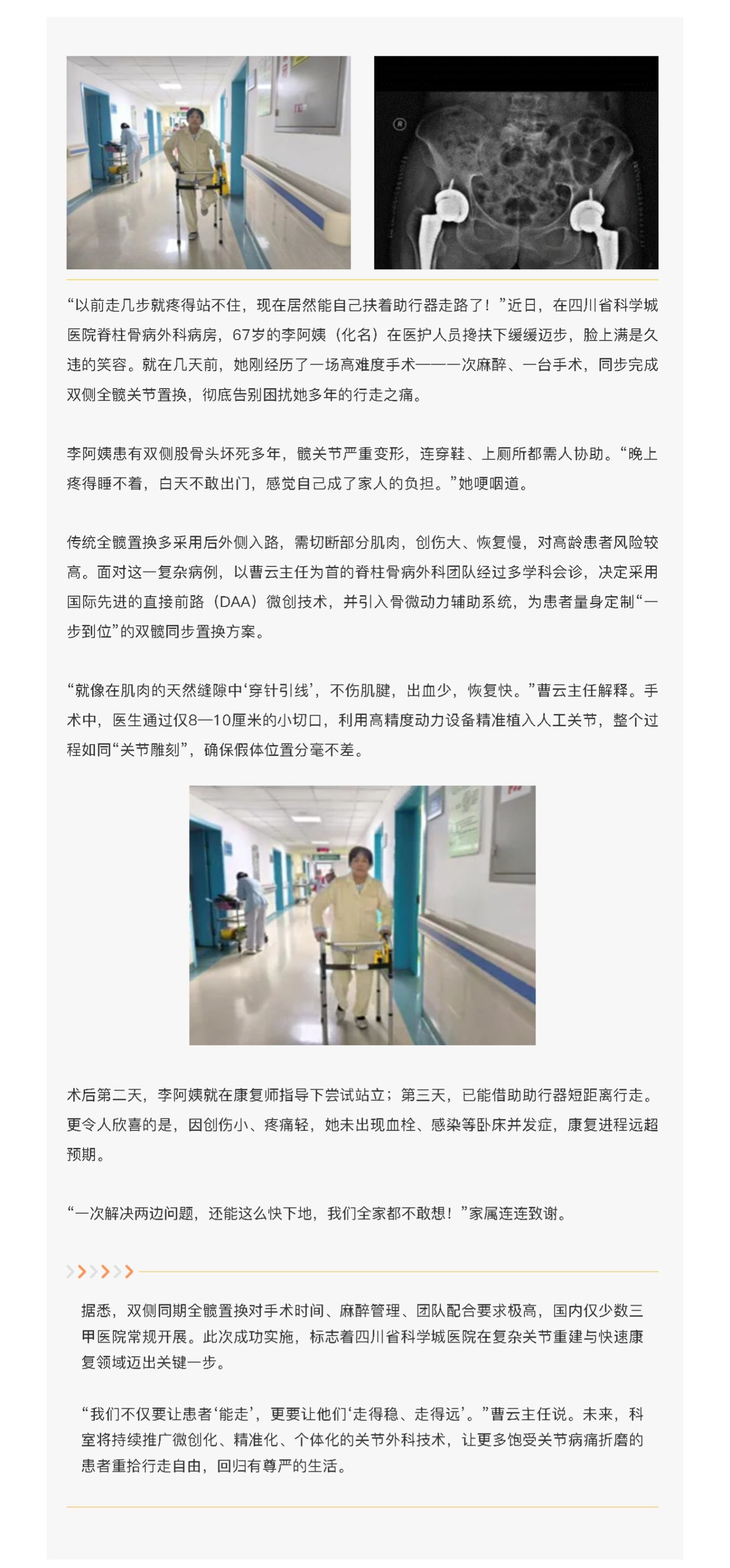 “以前走几步就疼得站不住，现在居然能自己扶着助行器走路了！”近日，在四川省科学城医院脊柱骨病外科病房，67岁的李阿姨（化名）在医护人员搀扶下缓缓迈步，脸上满是久违的笑容。就在几天前，她刚经历了一场高难度手术——一次麻醉、一台手术，同步完成双侧全髋关节置换，彻底告别困扰她多年的行走之痛。

李阿姨患有双侧股骨头坏死多年，髋关节严重变形，连穿鞋、上厕所都需人协助。“晚上疼得睡不着，白天不敢出门，感觉自己成了家人的负担。”她哽咽道。

传统全髋置换多采用后外侧入路，需切断部分肌肉，创伤大、恢复慢，对高龄患者风险较高。面对这一复杂病例，以曹云主任为首的脊柱骨病外科团队经过多学科会诊，决定采用国际先进的直接前路（DAA）微创技术，并引入骨微动力辅助系统，为患者量身定制“一步到位”的双髋同步置换方案。

“就像在肌肉的天然缝隙中‘穿针引线’，不伤肌腱，出血少，恢复快。”曹云主任解释。手术中，医生通过仅8—10厘米的小切口，利用高精度动力设备精准植入人工关节，整个过程如同“关节雕刻”，确保假体位置分毫不差。

术后第二天，李阿姨就在康复师指导下尝试站立；第三天，已能借助助行器短距离行走。更令人欣喜的是，因创伤小、疼痛轻，她未出现血栓、感染等卧床并发症，康复进程远超预期。

“一次解决两边问题，还能这么快下地，我们全家都不敢想！”家属连连致谢。

据悉，双侧同期全髋置换对手术时间、麻醉管理、团队配合要求极高，国内仅少数三甲医院常规开展。此次成功实施，标志着四川省科学城医院在复杂关节重建与快速康复领域迈出关键一步。

“我们不仅要让患者‘能走’，更要让他们‘走得稳、走得远’。”曹云主任说。未来，科室将持续推广微创化、精准化、个体化的关节外科技术，让更多饱受关节病痛折磨的患者重拾行走自由，回归有尊严的生活。